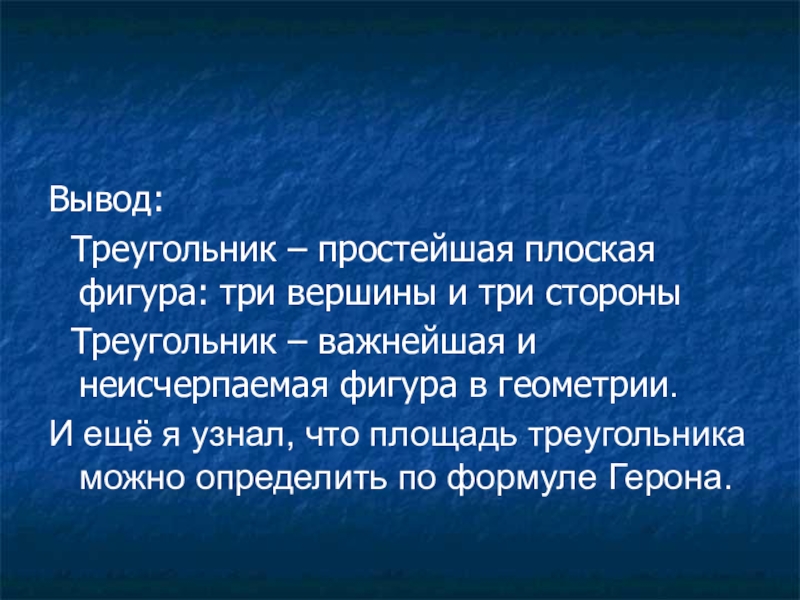 Вывод:

Треугольник – простейшая плоская фигура: три вершины и три стороны

Треугольник – важнейшая и неисчерпаемая фигура в геометрии.

И ещё я узнал, что площадь треугольника можно определить по формуле Герона.